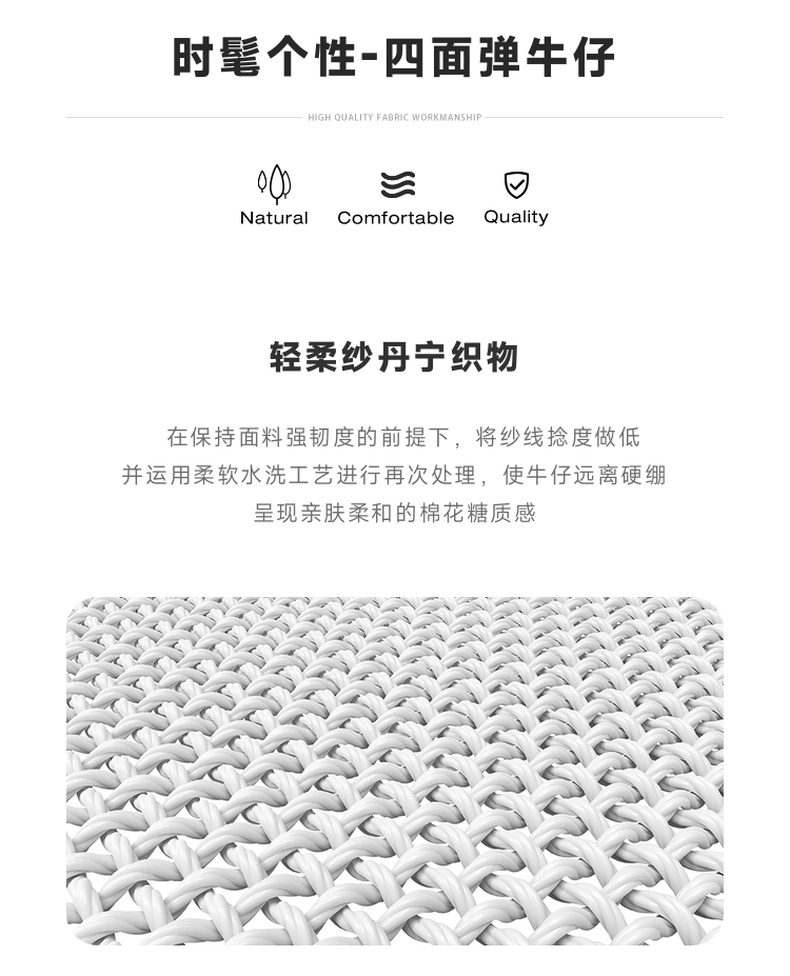 时髦个性-四面弹牛仔

HIGH QUALITY FABRIC WORKMANSHIP

Natural Comfortable Quality

轻柔纱丹宁织物

在保持面料强韧度的前提下，将纱线捻度做低
并运用柔软水洗工艺进行再次处理，使牛仔远离硬绷
呈现亲肤柔和的棉花糖质感